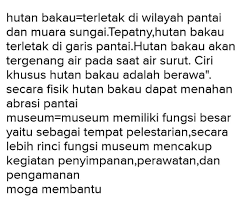 hutan bakau=terletak di wilayah pantai dan muara sungai.Tepatny,hutan bakau terletak di garis pantai.Hutan bakau akan tergenang air pada saat air surut. Ciri khusus hutan bakau adalah berawa".
secara fisik hutan bakau dapat menahan abrasi pantai
museum=museum memiliki fungsi besar yaitu sebagai tempat pelestarian,secara lebih rinci fungsi museum mencakup kegiatan penyimpanan,perawatan,dan pengamanan
moga membantu